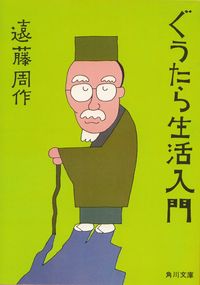 ぐうたら生活入門

遠藤周作

角川文庫